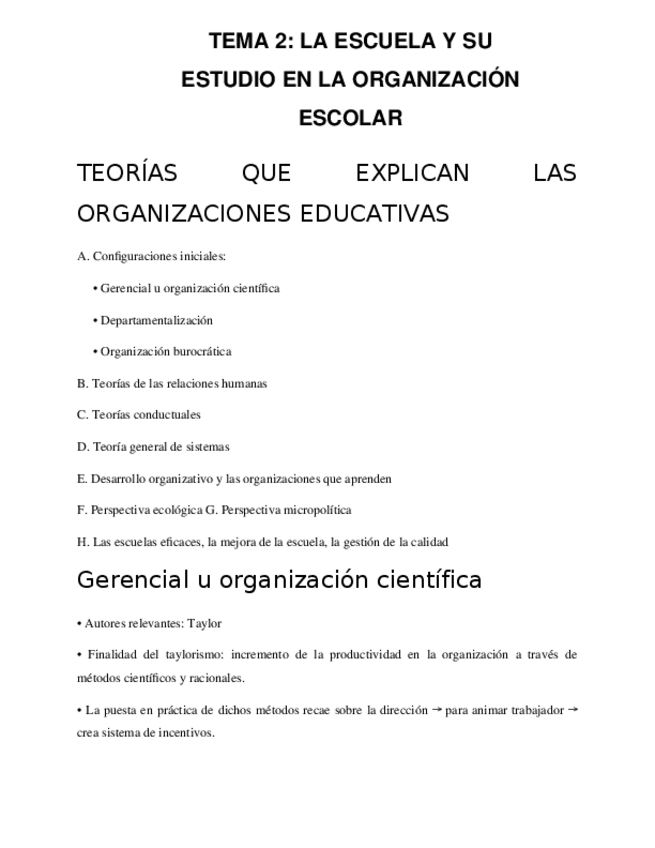 TEMA 2: LA ESCUELA Y SU ESTUDIO EN LA ORGANIZACIÓN ESCOLAR

TEORÍAS QUE EXPLICAN LAS ORGANIZACIONES EDUCATIVAS

A. Configuraciones iniciales:

• Gerencial u organización científica

• Departamentalización

• Organización burocrática

B. Teorías de las relaciones humanas

C. Teorías conductuales

D. Teoría general de sistemas

E. Desarrollo organizativo y las organizaciones que aprenden

F. Perspectiva ecológica G. Perspectiva micropolítica

H. Las escuelas eficaces, la mejora de la escuela, la gestión de la calidad

Gerencial u organización científica

• Autores relevantes: Taylor

• Finalidad del taylorismo: incremento de la productividad en la organización a través de métodos científicos y racionales.

• La puesta en práctica de dichos métodos recae sobre la dirección → para animar trabajador → crea sistema de incentivos.